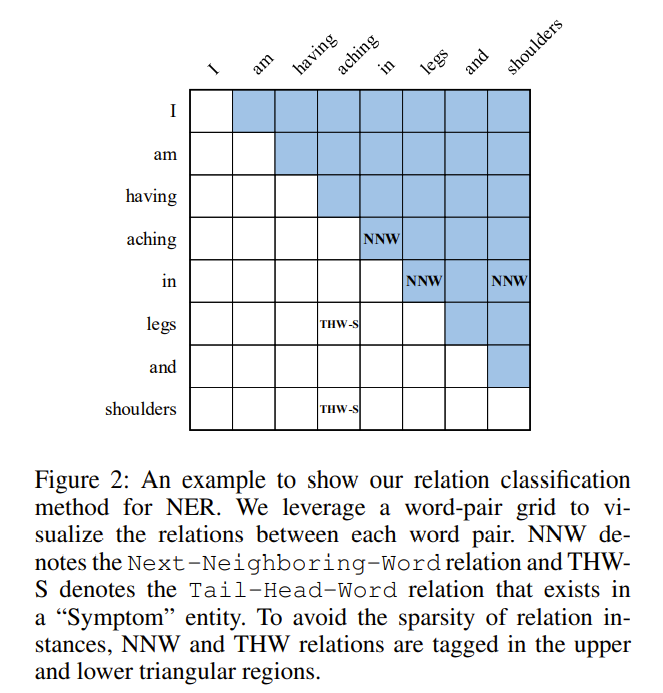 | | I | am | having | aching | in | legs | and | shoulders |
|---|---|---|---|---|---|---|---|---|
| I | | | | | | | | |
| am | | | | | | | | |
| having | | | | | | | | |
| aching | | | | | NNW | | | |
| in | | | | | | NNW | | NNW |
| legs | | | | THW-S | | | | |
| and | | | | | | | | |
| shoulders | | | | THW-S | | | | |

Figure 2: An example to show our relation classification method for NER. We leverage a word-pair grid to visualize the relations between each word pair. NNW denotes the Next-Neighboring-Word relation and THW-S denotes the Tail-Head-Word relation that exists in a “Symptom” entity. To avoid the sparsity of relation instances, NNW and THW relations are tagged in the upper and lower triangular regions.